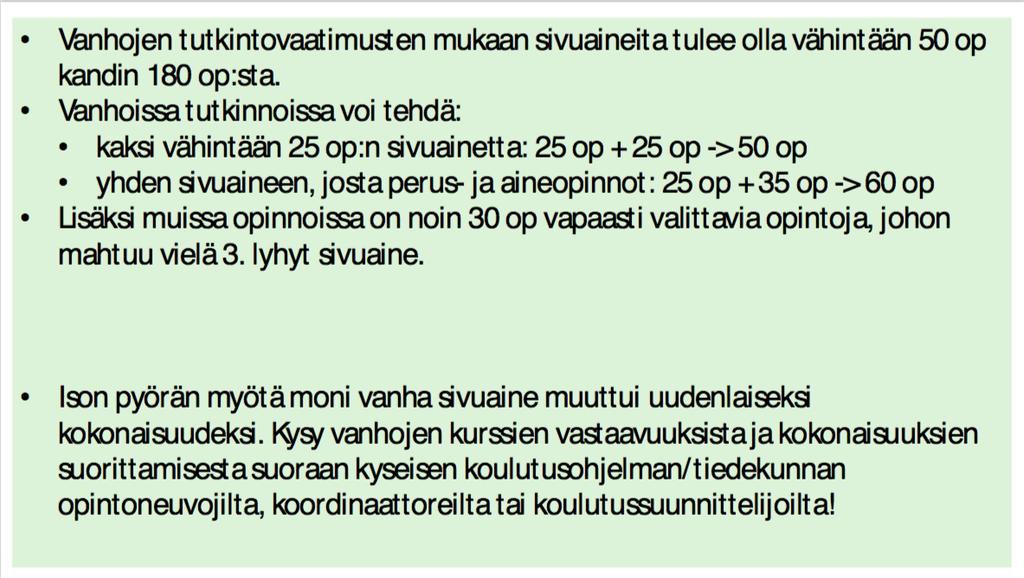 • Vanhojen tutkintovaatimusten mukaan sivuaineita tulee olla vähintään 50 op kandin 180 op:sta.
• Vanhoissa tutkinnoissa voi tehdä:
  • kaksi vähintään 25 op:n sivuainetta: 25 op + 25 op -> 50 op
  • yhden sivuaineen, josta perus- ja aineopinnot: 25 op + 35 op -> 60 op
• Lisäksi muissa opinnoissa on noin 30 op vapaasti valittavia opintoja, johon mahtuu vielä 3. lyhyt sivuaine.

• Ison pyörän myötä moni vanha sivuaine muuttui uudenlaiseksi kokonaisuudeksi. Kysy vanhojen kurssien vastaavuuksista ja kokonaisuuksien suorittamisesta suoraan kyseisen koulutusohjelman/tiedekunnan opintoneuvojilta, koordinaattoreilta tai koulutussuunnittelijoilta!